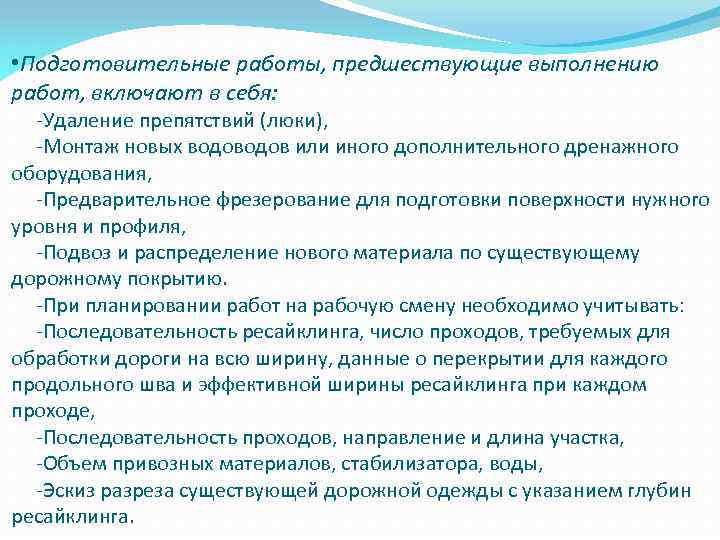 •Подготовительные работы, предшествующие выполнению работ, включают в себя:

-Удаление препятствий (люки),

-Монтаж новых водоводов или иного дополнительного дренажного оборудования,

-Предварительное фрезерование для подготовки поверхности нужного уровня и профиля,

-Подвоз и распределение нового материала по существующему дорожному покрытию.

-При планировании работ на рабочую смену необходимо учитывать:

-Последовательность ресайклинга, число проходов, требуемых для обработки дороги на всю ширину, данные о перекрытии для каждого продольного шва и эффективной ширины ресайклинга при каждом проходе,

-Последовательность проходов, направление и длина участка,

-Объем привозных материалов, стабилизатора, воды,

-Эскиз разреза существующей дорожной одежды с указанием глубин ресайклинга.